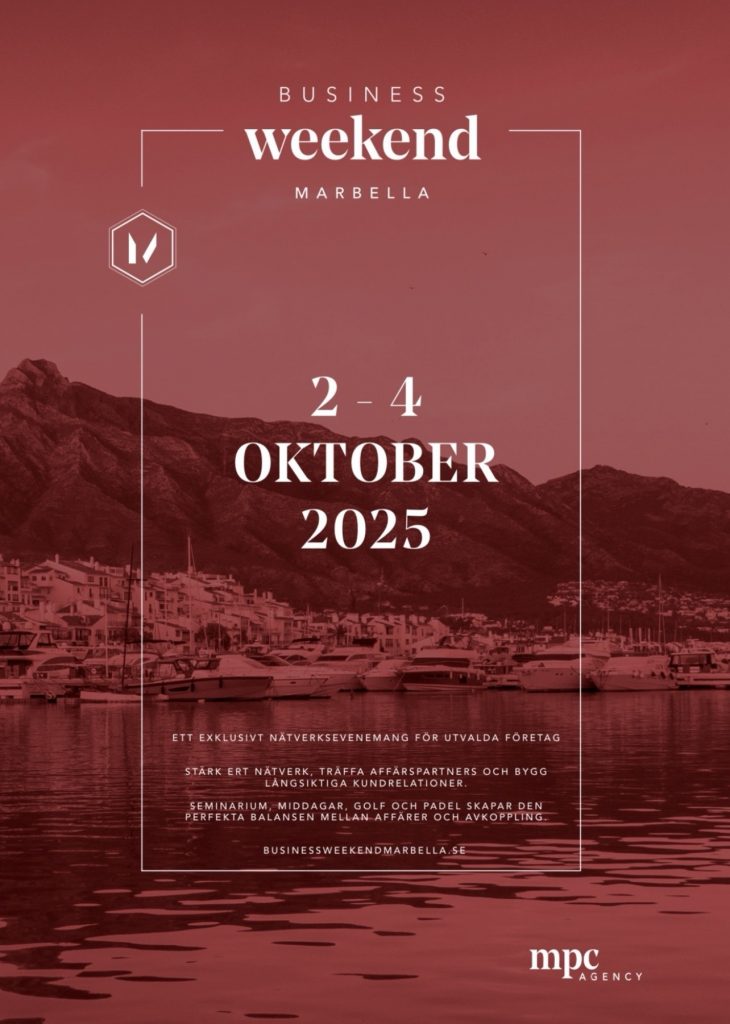 BUSINESS
weekend
MARBELLA

2 - 4
OKTOBER
2025

ETT EXKLUSIVT NÄTVERKSEVENEMANG FÖR UTVALDA FÖRETAG

STÄRK ERT NÄTVERK, TRÄFFA AFFÄRSPARTNERS OCH BYGG LÅNGSIKTIGA KUNDRELATIONER.

SEMINARIUM, MIDDAGAR, GOLF OCH PADEL SKAPAR DEN PERFEKTA BALANSEN MELLAN AFFÄRER OCH AVKOPPLING.

BUSINESSWEEKENDMARBELLA.SE

mpc AGENCY